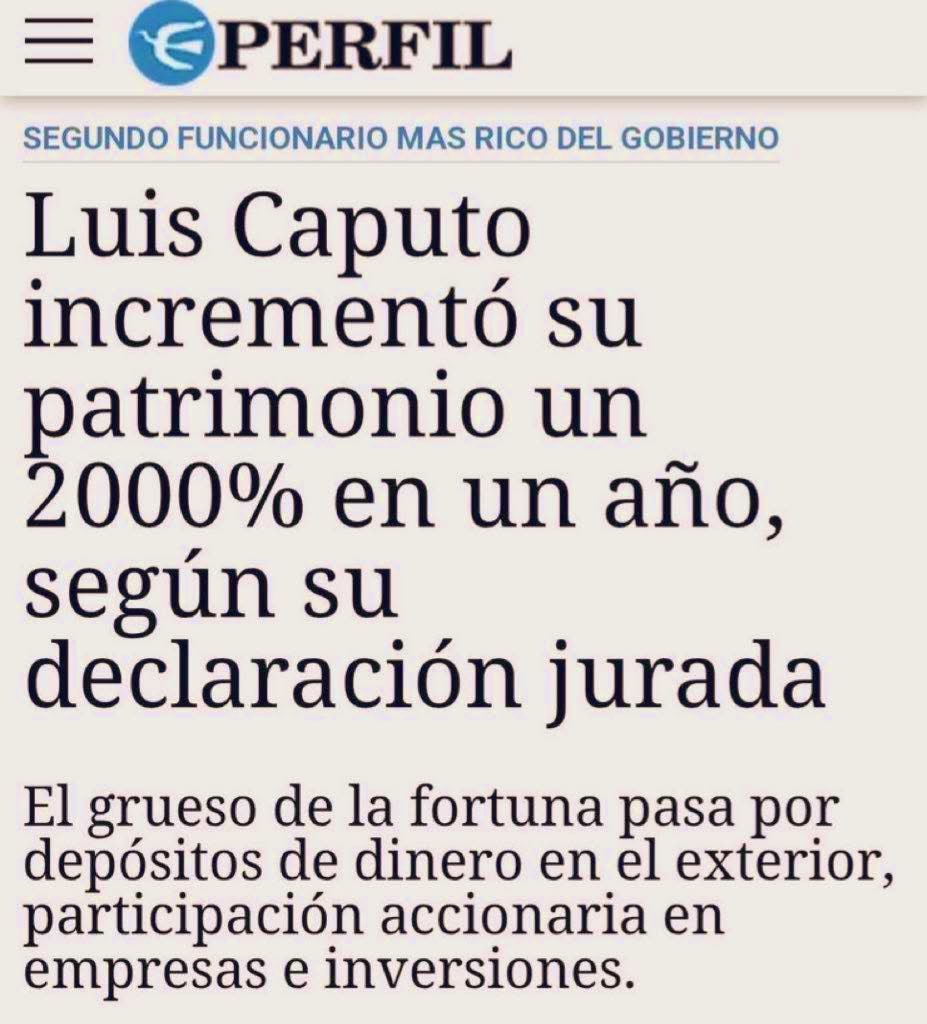 PERFIL

SEGUNDO FUNCIONARIO MAS RICO DEL GOBIERNO

Luis Caputo incrementó su patrimonio un 2000% en un año, según su declaración jurada

El grueso de la fortuna pasa por depósitos de dinero en el exterior, participación accionaria en empresas e inversiones.